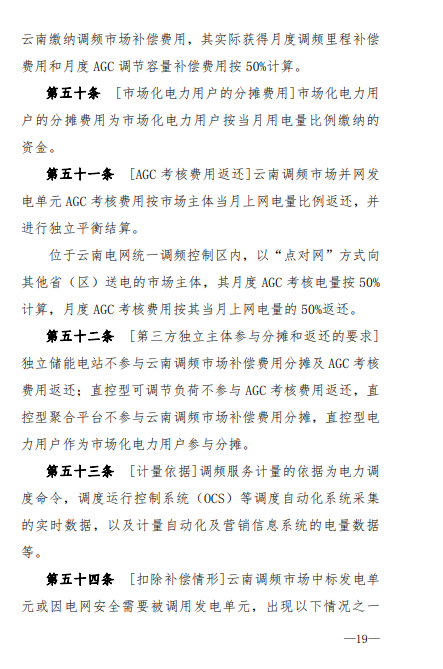 云南缴纳调频市场补偿费用，其实际获得月度调频里程补偿费用和月度 AGC 调节容量补偿费用按 50%计算。

第五十条 [市场化电力用户的分摊费用]市场化电力用户的分摊费用为市场化电力用户按当月用电量比例缴纳的资金。

第五十一条 [AGC 考核费用返还]云南调频市场并网发电单元 AGC 考核费用按市场主体当月上网电量比例返还，并进行独立平衡结算。

位于云南电网统一调频控制区内，以“点对网”方式向其他省（区）送电的市场主体，其月度 AGC 考核电量按 50%计算，月度 AGC 考核费用按其当月上网电量的 50%返还。

第五十二条 [第三方独立主体参与分摊和返还的要求]独立储能电站不参与云南调频市场补偿费用分摊及 AGC 考核费用返还；直控型可调节负荷不参与 AGC 考核费用返还，直控型聚合平台不参与云南调频市场补偿费用分摊，直控型电力用户作为市场化电力用户参与分摊。

第五十三条 [计量依据]调频服务计量的依据为电力调度命令，调度运行控制系统（OCS）等调度自动化系统采集的实时数据，以及计量自动化及营销信息系统的电量数据等。

第五十四条 [扣除补偿情形]云南调频市场中标发电单元或因电网安全需要被调用发电单元，出现以下情况之一

—19—